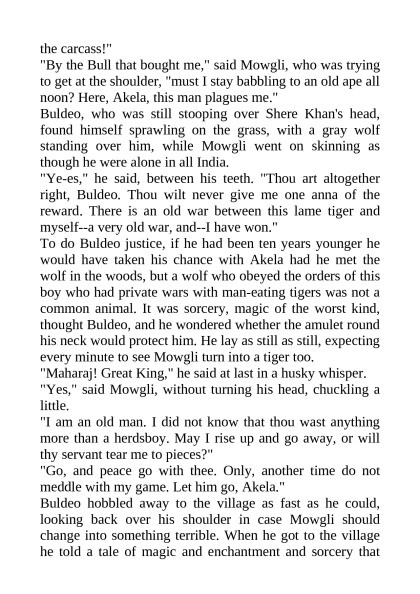 the carcass!"

"By the Bull that bought me," said Mowgli, who was trying to get at the shoulder, "must I stay babbling to an old ape all noon? Here, Akela, this man plagues me."

Buldeo, who was still stooping over Shere Khan's head, found himself sprawling on the grass, with a gray wolf standing over him, while Mowgli went on skinning as though he were alone in all India.

"Ye-es," he said, between his teeth. "Thou art altogether right, Buldeo. Thou wilt never give me one anna of the reward. There is an old war between this lame tiger and myself--a very old war, and--I have won."

To do Buldeo justice, if he had been ten years younger he would have taken his chance with Akela had he met the wolf in the woods, but a wolf who obeyed the orders of this boy who had private wars with man-eating tigers was not a common animal. It was sorcery, magic of the worst kind, thought Buldeo, and he wondered whether the amulet round his neck would protect him. He lay as still as still, expecting every minute to see Mowgli turn into a tiger too.

"Maharaj! Great King," he said at last in a husky whisper.

"Yes," said Mowgli, without turning his head, chuckling a little.

"I am an old man. I did not know that thou wast anything more than a herdsboy. May I rise up and go away, or will thy servant tear me to pieces?"

"Go, and peace go with thee. Only, another time do not meddle with my game. Let him go, Akela."

Buldeo hobbled away to the village as fast as he could, looking back over his shoulder in case Mowgli should change into something terrible. When he got to the village he told a tale of magic and enchantment and sorcery that